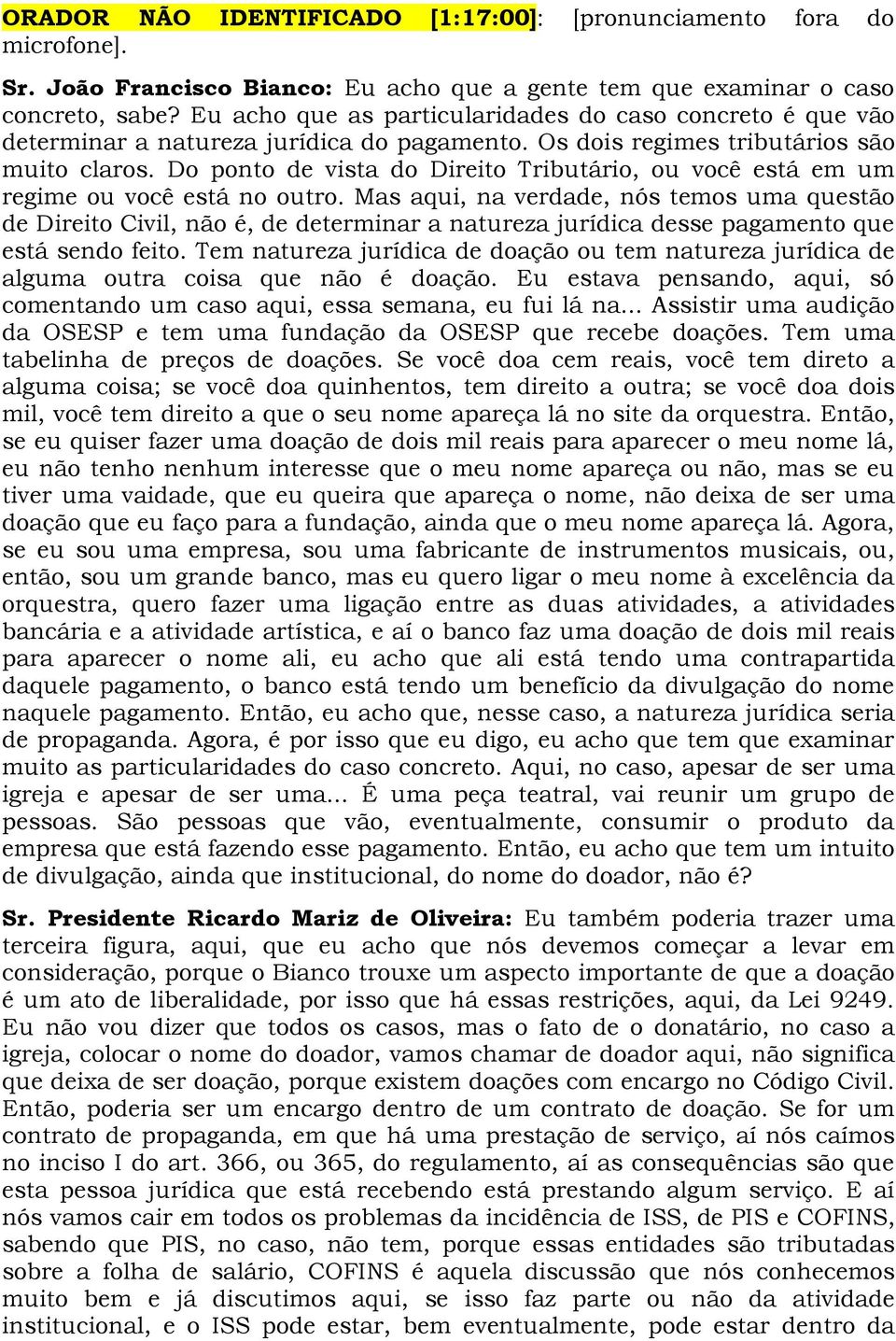 ORADOR NÃO IDENTIFICADO [1:17:00]: [pronunciamento fora do microfone].

Sr. João Francisco Bianco: Eu acho que a gente tem que examinar o caso concreto, sabe? Eu acho que as particularidades do caso concreto é que vão determinar a natureza jurídica do pagamento. Os dois regimes tributários são muito claros. Do ponto de vista do Direito Tributário, ou você está em um regime ou você está no outro. Mas aqui, na verdade, nós temos uma questão de Direito Civil, não é, de determinar a natureza jurídica desse pagamento que está sendo feito. Tem natureza jurídica de doação ou tem natureza jurídica de alguma outra coisa que não é doação. Eu estava pensando, aqui, só comentando um caso aqui, essa semana, eu fui lá na... Assistir uma audição da OSESP e tem uma fundação da OSESP que recebe doações. Tem uma tabelinha de preços de doações. Se você doa cem reais, você tem direto a alguma coisa; se você doa quinhentos, tem direito a outra; se você doa dois mil, você tem direito a que o seu nome apareça lá no site da orquestra. Então, se eu quiser fazer uma doação de dois mil reais para aparecer o meu nome lá, eu não tenho nenhum interesse que o meu nome apareça ou não, mas se eu tiver uma vaidade, que eu queira que apareça o nome, não deixa de ser uma doação que eu faço para a fundação, ainda que o meu nome apareça lá. Agora, se eu sou uma empresa, sou uma fabricante de instrumentos musicais, ou, então, sou um grande banco, mas eu quero ligar o meu nome à excelência da orquestra, quero fazer uma ligação entre as duas atividades, a atividades bancária e a atividade artística, e aí o banco faz uma doação de dois mil reais para aparecer o nome ali, eu acho que ali está tendo uma contrapartida daquele pagamento, o banco está tendo um benefício da divulgação do nome naquele pagamento. Então, eu acho que, nesse caso, a natureza jurídica seria de propaganda. Agora, é por isso que eu digo, eu acho que tem que examinar muito as particularidades do caso concreto. Aqui, no caso, apesar de ser uma igreja e apesar de ser uma... É uma peça teatral, vai reunir um grupo de pessoas. São pessoas que vão, eventualmente, consumir o produto da empresa que está fazendo esse pagamento. Então, eu acho que tem um intuito de divulgação, ainda que institucional, do nome do doador, não é?

Sr. Presidente Ricardo Mariz de Oliveira: Eu também poderia trazer uma terceira figura, aqui, que eu acho que nós devemos começar a levar em consideração, porque o Bianco trouxe um aspecto importante de que a doação é um ato de liberalidade, por isso que há essas restrições, aqui, da Lei 9249. Eu não vou dizer que todos os casos, mas o fato de o donatário, no caso a igreja, colocar o nome do doador, vamos chamar de doador aqui, não significa que deixa de ser doação, porque existem doações com encargo no Código Civil. Então, poderia ser um encargo dentro de um contrato de doação. Se for um contrato de propaganda, em que há uma prestação de serviço, aí nós caímos no inciso I do art. 366, ou 365, do regulamento, aí as consequências são que esta pessoa jurídica que está recebendo está prestando algum serviço. E aí nós vamos cair em todos os problemas da incidência de ISS, de PIS e COFINS, sabendo que PIS, no caso, não tem, porque essas entidades são tributadas sobre a folha de salário, COFINS é aquela discussão que nós conhecemos muito bem e já discutimos aqui, se isso faz parte ou não da atividade institucional, e o ISS pode estar, bem eventualmente, pode estar dentro da